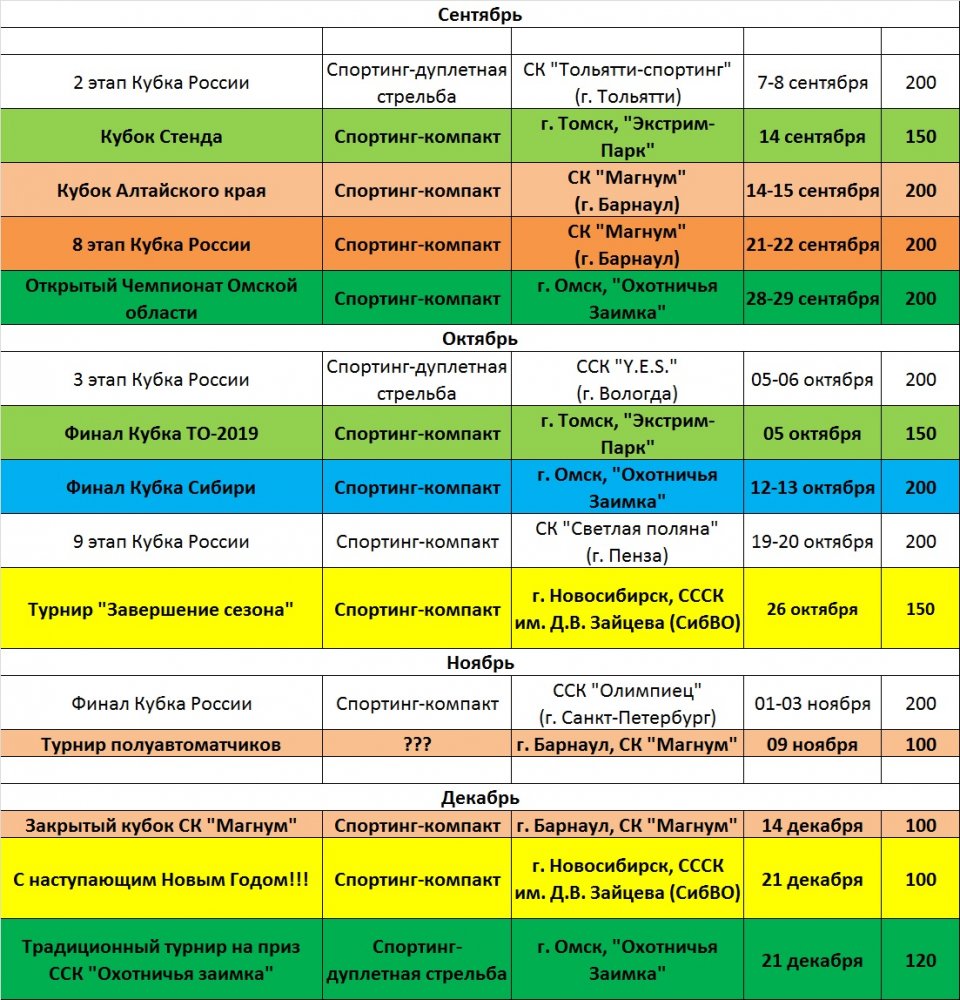 | Сентябрь | | | | |
|---|---|---|---|---|
| | | | | |
| 2 этап Кубка России | Спортинг-дуплетная стрельба | СК "Тольятти-спортинг" (г. Тольятти) | 7-8 сентября | 200 |
| Кубок Стенда | Спортинг-компакт | г. Томск, "Экстрим-Парк" | 14 сентября | 150 |
| Кубок Алтайского края | Спортинг-компакт | СК "Магнум" (г. Барнаул) | 14-15 сентября | 200 |
| 8 этап Кубка России | Спортинг-компакт | СК "Магнум" (г. Барнаул) | 21-22 сентября | 200 |
| Открытый Чемпионат Омской области | Спортинг-компакт | г. Омск, "Охотничья Заимка" | 28-29 сентября | 200 |
| Октябрь | | | | |
| 3 этап Кубка России | Спортинг-дуплетная стрельба | ССК "Y.E.S." (г. Вологда) | 05-06 октября | 200 |
| Финал Кубка ТО-2019 | Спортинг-компакт | г. Томск, "Экстрим-Парк" | 05 октября | 150 |
| Финал Кубка Сибири | Спортинг-компакт | г. Омск, "Охотничья Заимка" | 12-13 октября | 200 |
| 9 этап Кубка России | Спортинг-компакт | СК "Светлая поляна" (г. Пенза) | 19-20 октября | 200 |
| Турнир "Завершение сезона" | Спортинг-компакт | г. Новосибирск, СССК им. Д.В. Зайцева (СибВО) | 26 октября | 150 |
| Ноябрь | | | | |
| Финал Кубка России | Спортинг-компакт | ССК "Олимпиец" (г. Санкт-Петербург) | 01-03 ноября | 200 |
| Турнир полуавтоматчиков | ??? | г. Барнаул, СК "Магнум" | 09 ноября | 100 |
| | | | | |
| Декабрь | | | | |
| Закрытый кубок СК "Магнум" | Спортинг-компакт | г. Барнаул, СК "Магнум" | 14 декабря | 100 |
| С наступающим Новым Годом!!! | Спортинг-компакт | г. Новосибирск, СССК им. Д.В. Зайцева (СибВО) | 21 декабря | 100 |
| Традиционный турнир на приз ССК "Охотничья заимка" | Спортинг-дуплетная стрельба | г. Омск, "Охотничья Заимка" | 21 декабря | 120 |